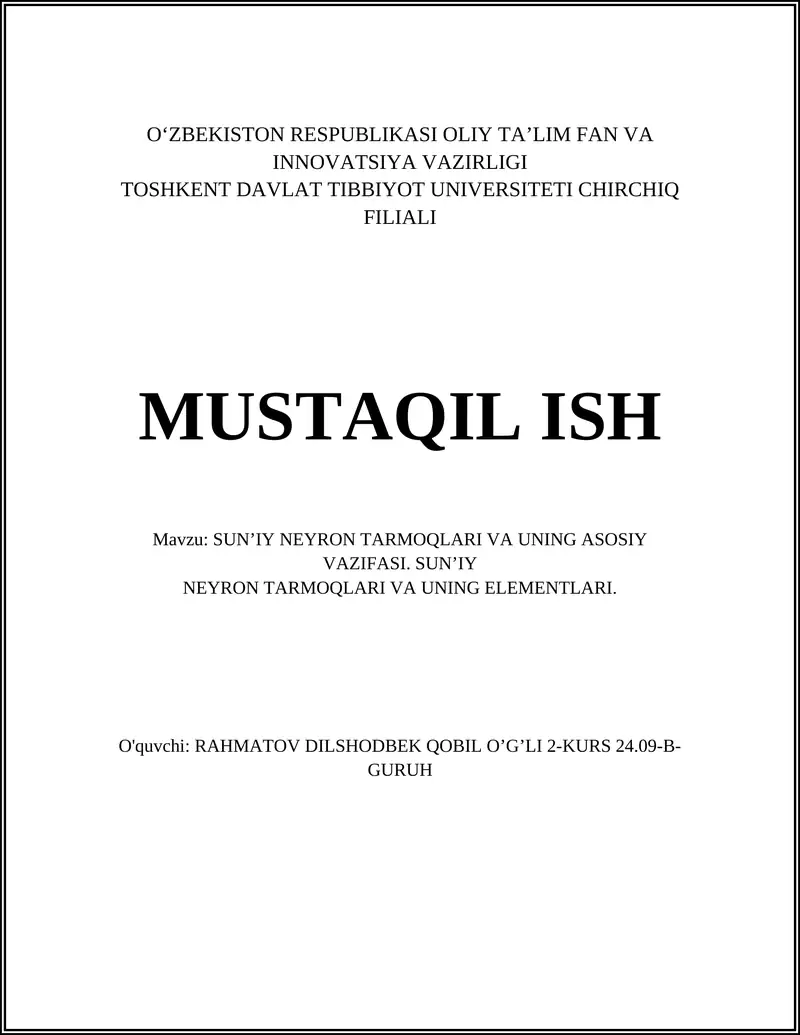 O‘ZBEKISTON RESPUBLIKASI OLIY TA’LIM FAN VA INNOVATSIYA VAZIRLIGI
TOSHKENT DAVLAT TIBBIYOT UNIVERSITETI CHIRCHIQ FILIALI

MUSTAQIL ISH

Mavzu: SUN’IY NEYRON TARMOQLARI VA UNING ASOSIY VAZIFASI. SUN’IY
NEYRON TARMOQLARI VA UNING ELEMENTLARI.

O'quvchi: RAHMATOV DILSHODBEK QOBIL O’G’LI 2-KURS 24.09-B-GURUH